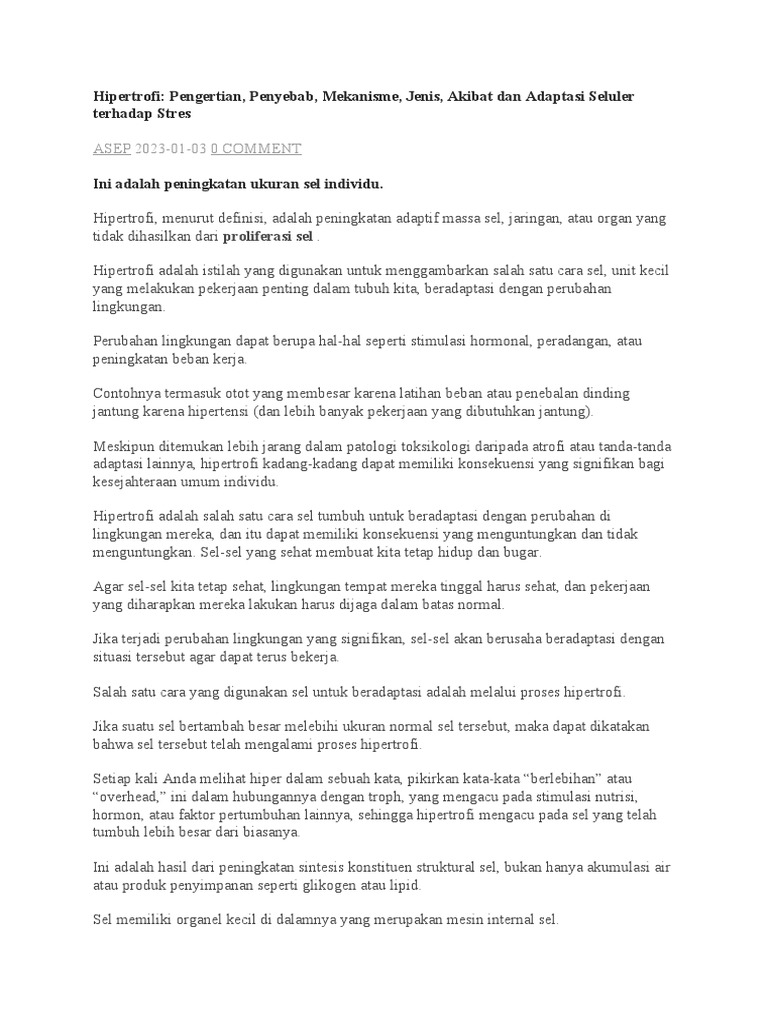 Hipertrofi: Pengertian, Penyebab, Mekanisme, Jenis, Akibat dan Adaptasi Seluler terhadap Stres

ASEP 2023-01-03 0 COMMENT

Ini adalah peningkatan ukuran sel individu.

Hipertrofi, menurut definisi, adalah peningkatan adaptif massa sel, jaringan, atau organ yang tidak dihasilkan dari proliferasi sel .

Hipertrofi adalah istilah yang digunakan untuk menggambarkan salah satu cara sel, unit kecil yang melakukan pekerjaan penting dalam tubuh kita, beradaptasi dengan perubahan lingkungan.

Perubahan lingkungan dapat berupa hal-hal seperti stimulasi hormonal, peradangan, atau peningkatan beban kerja.

Contohnya termasuk otot yang membesar karena latihan beban atau penebalan dinding jantung karena hipertensi (dan lebih banyak pekerjaan yang dibutuhkan jantung).

Meskipun ditemukan lebih jarang dalam patologi toksikologi daripada atrofi atau tanda-tanda adaptasi lainnya, hipertrofi kadang-kadang dapat memiliki konsekuensi yang signifikan bagi kesejahteraan umum individu.

Hipertrofi adalah salah satu cara sel tumbuh untuk beradaptasi dengan perubahan di lingkungan mereka, dan itu dapat memiliki konsekuensi yang menguntungkan dan tidak menguntungkan. Sel-sel yang sehat membuat kita tetap hidup dan bugar.

Agar sel-sel kita tetap sehat, lingkungan tempat mereka tinggal harus sehat, dan pekerjaan yang diharapkan mereka lakukan harus dijaga dalam batas normal.

Jika terjadi perubahan lingkungan yang signifikan, sel-sel akan berusaha beradaptasi dengan situasi tersebut agar dapat terus bekerja.

Salah satu cara yang digunakan sel untuk beradaptasi adalah melalui proses hipertrofi.

Jika suatu sel bertambah besar melebihi ukuran normal sel tersebut, maka dapat dikatakan bahwa sel tersebut telah mengalami proses hipertrofi.

Setiap kali Anda melihat hiper dalam sebuah kata, pikirkan kata-kata “berlebihan” atau “overhead,” ini dalam hubungannya dengan troph, yang mengacu pada stimulasi nutrisi, hormon, atau faktor pertumbuhan lainnya, sehingga hipertrofi mengacu pada sel yang telah tumbuh lebih besar dari biasanya.

Ini adalah hasil dari peningkatan sintesis konstituen struktural sel, bukan hanya akumulasi air atau produk penyimpanan seperti glikogen atau lipid.

Sel memiliki organel kecil di dalamnya yang merupakan mesin internal sel.